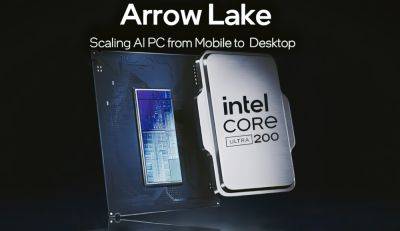 Arrow Lake

Scaling AI PC from Mobile to Desktop

intel
CORE
ULTRA 200